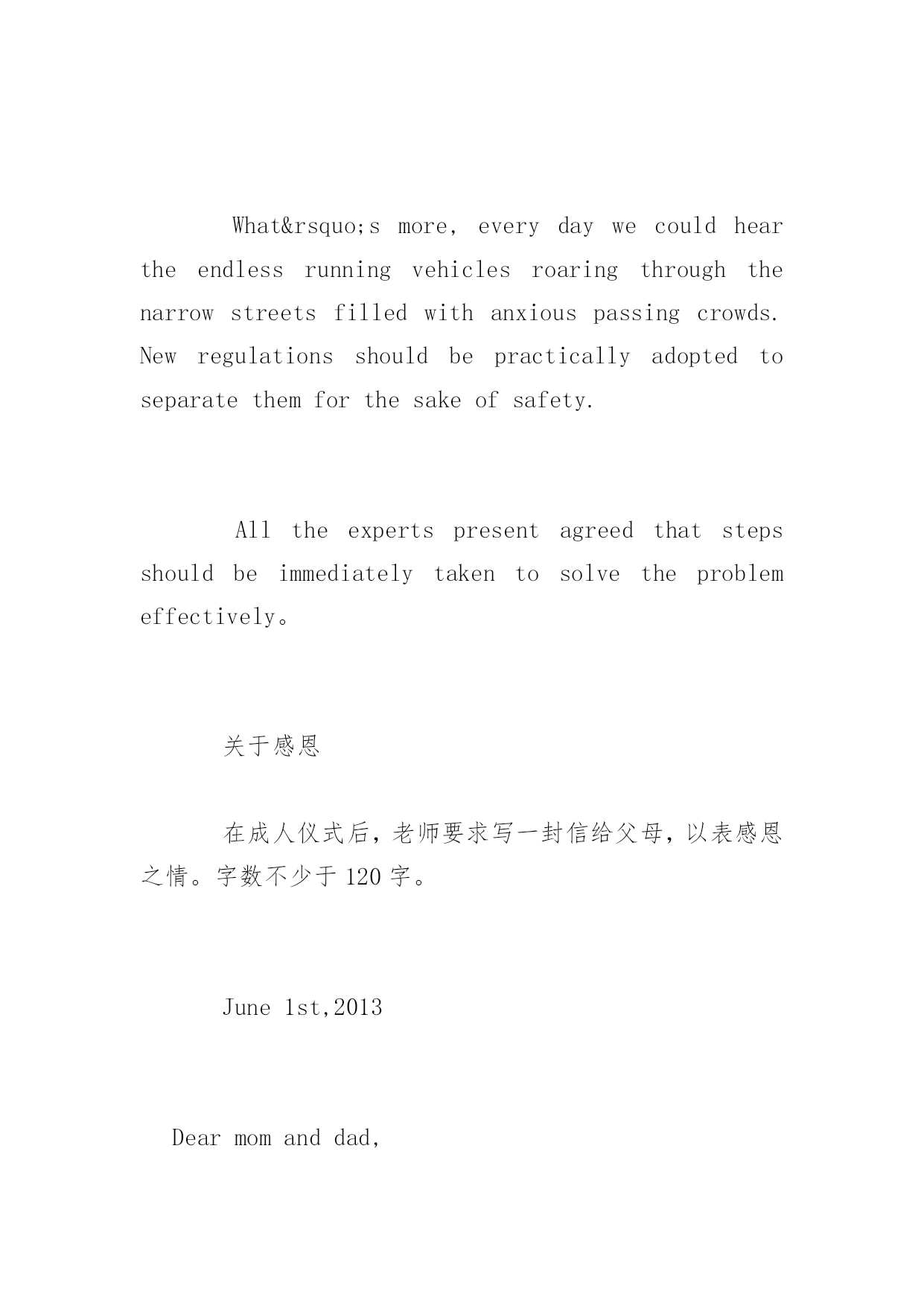 What&rsquo;s more, every day we could hear the endless running vehicles roaring through the narrow streets filled with anxious passing crowds. New regulations should be practically adopted to separate them for the sake of safety.

All the experts present agreed that steps should be immediately taken to solve the problem effectively。

关于感恩

在成人仪式后，老师要求写一封信给父母，以表感恩之情。字数不少于 120 字。

June 1st,2013

Dear mom and dad,